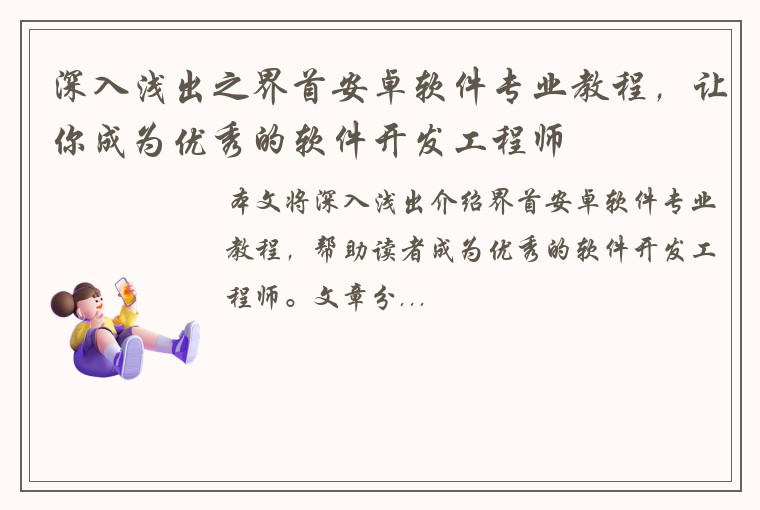 深入浅出之界首安卓软件专业教程，让你成为优秀的软件开发工程师

本文将深入浅出介绍界首安卓软件专业教程，帮助读者成为优秀的软件开发工程师。文章分...